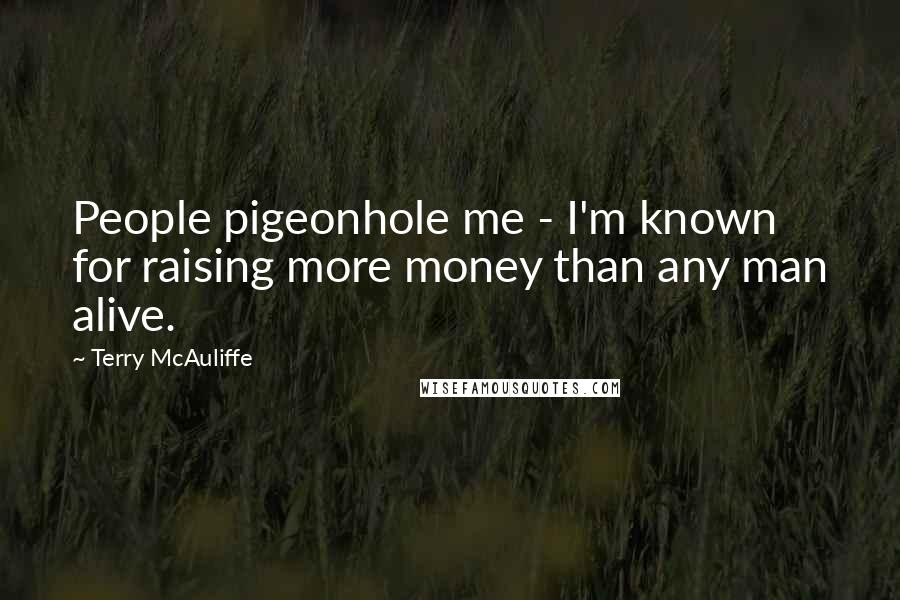 People pigeonhole me - I'm known for raising more money than any man alive.

~ Terry McAuliffe

WISEFAMOUSQUOTES.COM